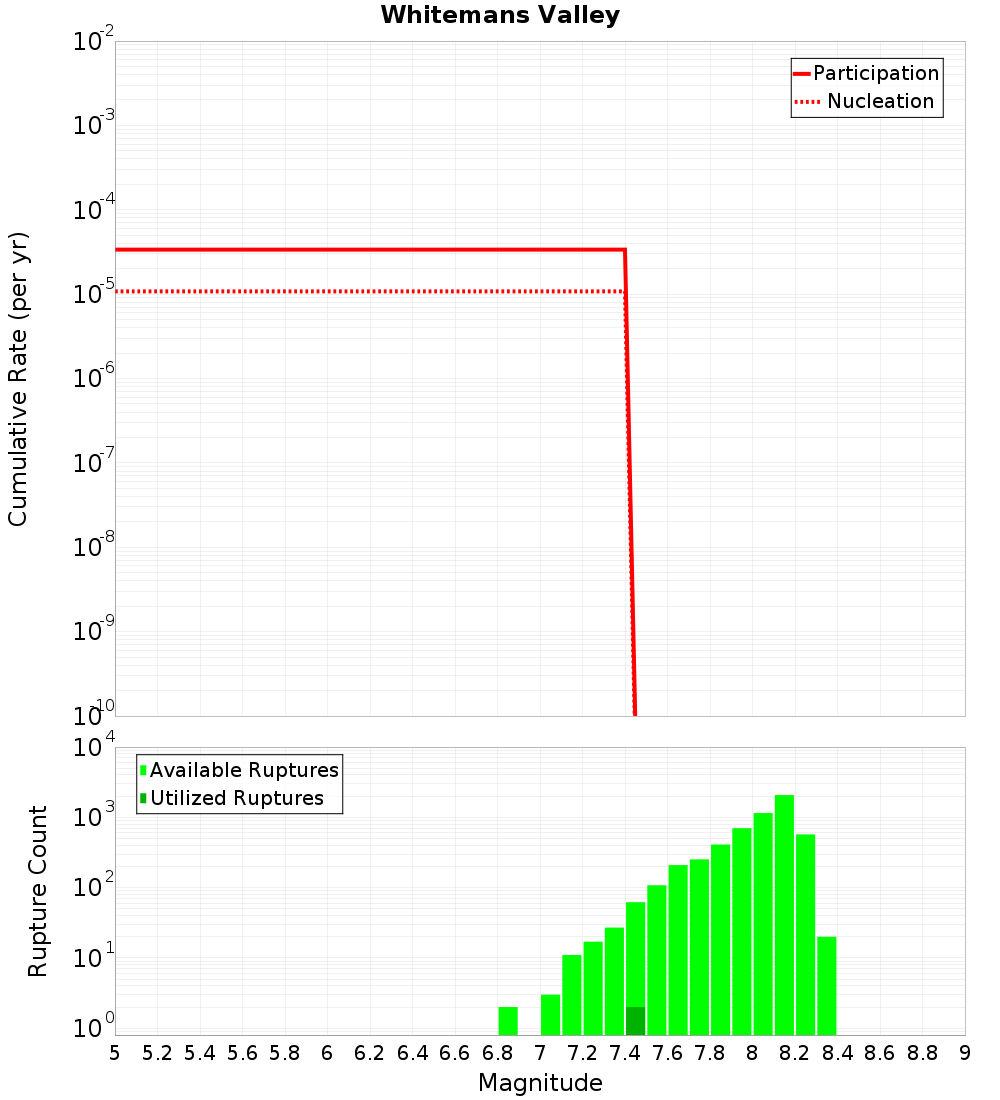 Whitemans Valley

Participation
Nucleation

Cumulative Rate (per yr)

$10^{-2}$
$10^{-3}$
$10^{-4}$
$10^{-5}$
$10^{-6}$
$10^{-7}$
$10^{-8}$
$10^{-9}$
$10^{-10}$

Available Ruptures
Utilized Ruptures

Rupture Count

$10^{4}$
$10^{3}$
$10^{2}$
$10^{1}$
$10^{0}$

5 5.2 5.4 5.6 5.8 6 6.2 6.4 6.6 6.8 7 7.2 7.4 7.6 7.8 8 8.2 8.4 8.6 8.8 9

Magnitude